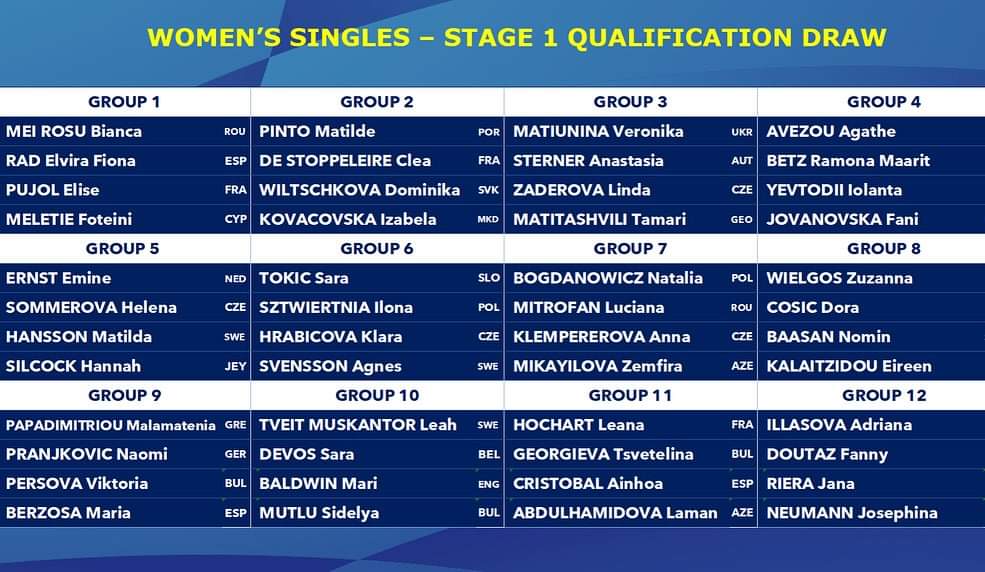 WOMEN'S SINGLES – STAGE 1 QUALIFICATION DRAW

GROUP 1
MEI ROSU Bianca ROU
RAD Elvira Fiona ESP
PUJOL Elise FRA
MELETIE Foteini CYP

GROUP 2
PINTO Matilde POR
DE STOPPELEIRE Clea FRA
WILTSCHKOVA Dominika SVK
KOVACOVSKA Izabela MKD

GROUP 3
MATIUNINA Veronika UKR
STERNER Anastasia AUT
ZADEROVA Linda CZE
MATITASHVILI Tamari GEO

GROUP 4
AVEZOU Agathe
BETZ Ramona Maarit
YEVTODII Iolanta
JOVANOVSKA Fani

GROUP 5
ERNST Emine NED
SOMMEROVA Helena CZE
HANSSON Matilda SWE
SILCOCK Hannah JEY

GROUP 6
TOKIC Sara SLO
SZTWIERTNIA Ilona POL
HRABICOVA Klara CZE
SVENSSON Agnes SWE

GROUP 7
BOGDANOWICZ Natalia POL
MITROFAN Luciana ROU
KLEMPEREROVA Anna CZE
MIKAYILOVA Zemfira AZE

GROUP 8
WIELGOS Zuzanna
COSIC Dora
BAASAN Nomin
KALAITZIDOU Eireen

GROUP 9
PAPADIMITRIOU Malamatenia GRE
PRANJKOVIC Naomi GER
PERSOVA Viktoria BUL
BERZOSA Maria ESP

GROUP 10
TVEIT MUSKANTOR Leah SWE
DEVOS Sara BEL
BALDWIN Mari ENG
MUTLU Sidelya BUL

GROUP 11
HOCHART Leana FRA
GEORGIEVA Tsvetelina BUL
CRISTOBAL Ainhoa ESP
ABDULHAMIDOVA Laman AZE

GROUP 12
ILLASOVA Adriana
DOUTAZ Fanny
RIERA Jana
NEUMANN Josephina